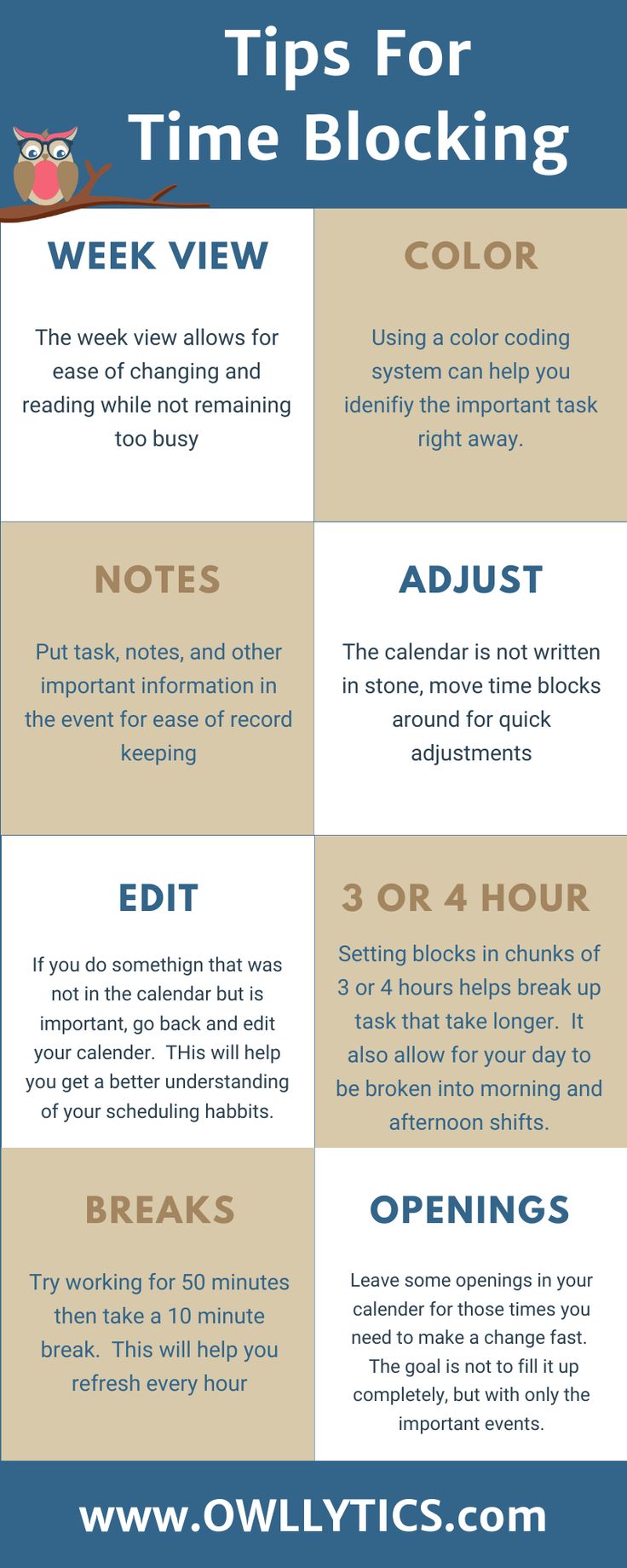 Tips For Time Blocking

WEEK VIEW

The week view allows for ease of changing and reading while not remaining too busy

COLOR

Using a color coding system can help you idenifiy the important task right away.

NOTES

Put task, notes, and other important information in the event for ease of record keeping

ADJUST

The calendar is not written in stone, move time blocks around for quick adjustments

EDIT

If you do somethign that was not in the calendar but is important, go back and edit your calender. THis will help you get a better understanding of your scheduling habbits.

3 OR 4 HOUR

Setting blocks in chunks of 3 or 4 hours helps break up task that take longer. It also allow for your day to be broken into morning and afternoon shifts.

BREAKS

Try working for 50 minutes then take a 10 minute break. This will help you refresh every hour

OPENINGS

Leave some openings in your calender for those times you need to make a change fast. The goal is not to fill it up completely, but with only the important events.

www.OWLLYTICS.com